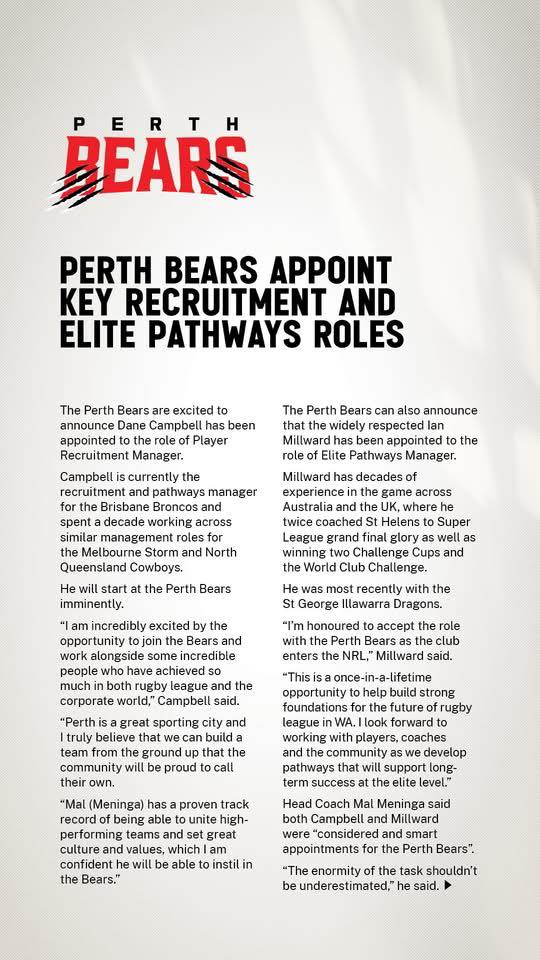 PERTH
BEARS

PERTH BEARS APPOINT KEY RECRUITMENT AND ELITE PATHWAYS ROLES

The Perth Bears are excited to announce Dane Campbell has been appointed to the role of Player Recruitment Manager.

Campbell is currently the recruitment and pathways manager for the Brisbane Broncos and spent a decade working across similar management roles for the Melbourne Storm and North Queensland Cowboys.

He will start at the Perth Bears imminently.

"I am incredibly excited by the opportunity to join the Bears and work alongside some incredible people who have achieved so much in both rugby league and the corporate world," Campbell said.

"Perth is a great sporting city and I truly believe that we can build a team from the ground up that the community will be proud to call their own.

"Mal (Meninga) has a proven track record of being able to unite high-performing teams and set great culture and values, which I am confident he will be able to instil in the Bears."

The Perth Bears can also announce that the widely respected Ian Millward has been appointed to the role of Elite Pathways Manager.

Millward has decades of experience in the game across Australia and the UK, where he twice coached St Helens to Super League grand final glory as well as winning two Challenge Cups and the World Club Challenge.

He was most recently with the St George Illawarra Dragons.

"I'm honoured to accept the role with the Perth Bears as the club enters the NRL," Millward said.

"This is a once-in-a-lifetime opportunity to help build strong foundations for the future of rugby league in WA. I look forward to working with players, coaches and the community as we develop pathways that will support long-term success at the elite level."

Head Coach Mal Meninga said both Campbell and Millward were "considered and smart appointments for the Perth Bears".

"The enormity of the task shouldn't be underestimated," he said. ▶